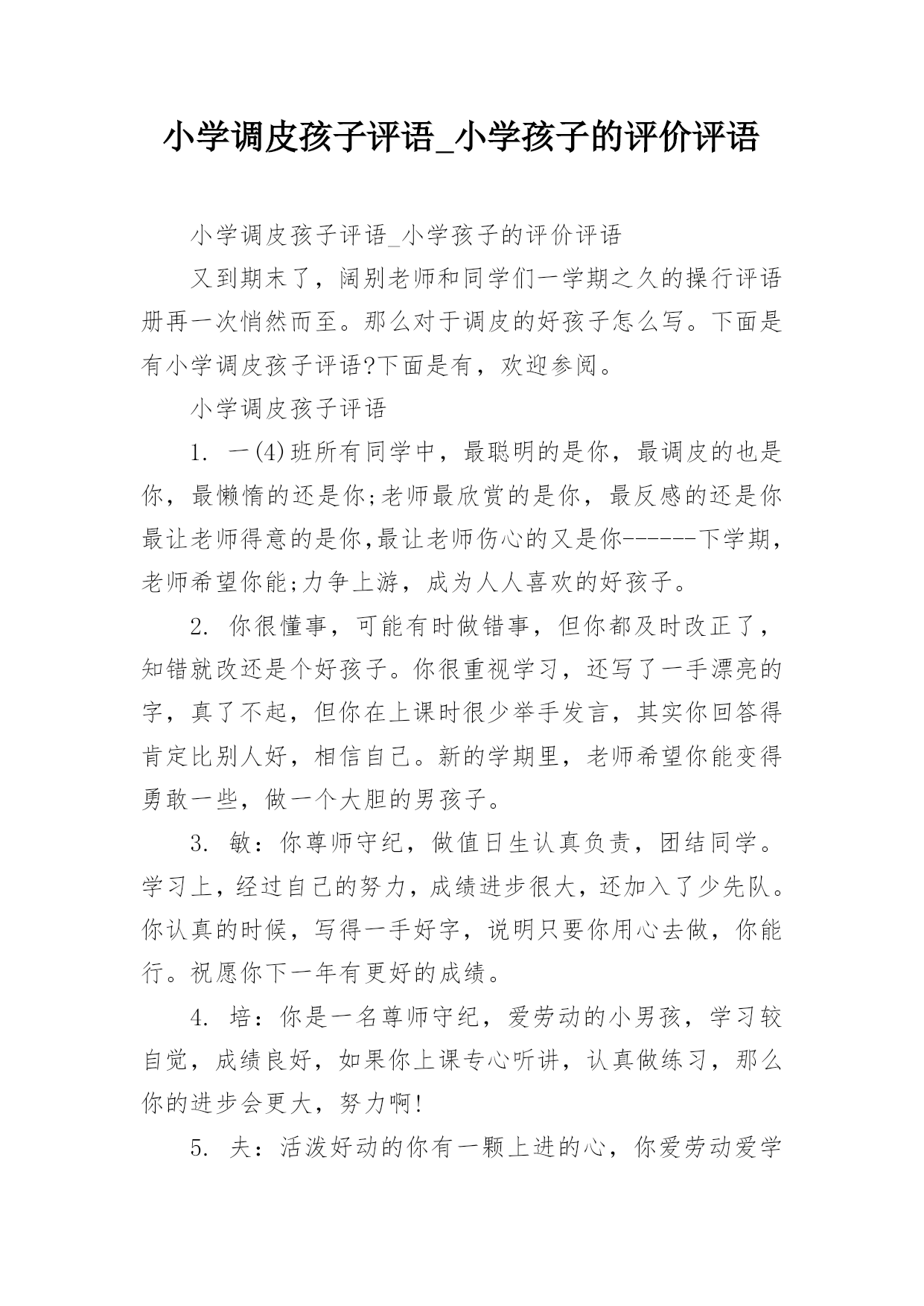 小学调皮孩子评语_小学孩子的评价评语

小学调皮孩子评语_小学孩子的评价评语

又到期末了，阔别老师和同学们一学期之久的操行评语册再一次悄然而至。那么对于调皮的好孩子怎么写。下面是有小学调皮孩子评语?下面是有，欢迎参阅。

小学调皮孩子评语

1. 一(4)班所有同学中，最聪明的是你，最调皮的也是你，最懒惰的还是你;老师最欣赏的是你，最反感的还是你最让老师得意的是你,最让老师伤心的又是你------下学期，老师希望你能;力争上游，成为人人喜欢的好孩子。

2. 你很懂事，可能有时做错事，但你都及时改正了，知错就改还是个好孩子。你很重视学习，还写了一手漂亮的字，真了不起，但你在上课时很少举手发言，其实你回答得肯定比别人好，相信自己。新的学期里，老师希望你能变得勇敢一些，做一个大胆的男孩子。

3. 敏：你尊师守纪，做值日生认真负责，团结同学。学习上，经过自己的努力，成绩进步很大，还加入了少先队。你认真的时候，写得一手好字，说明只要你用心去做，你能行。祝愿你下一年有更好的成绩。

4. 培：你是一名尊师守纪，爱劳动的小男孩，学习较自觉，成绩良好，如果你上课专心听讲，认真做练习，那么你的进步会更大，努力啊!

5. 夫：活泼好动的你有一颗上进的心，你爱劳动爱学